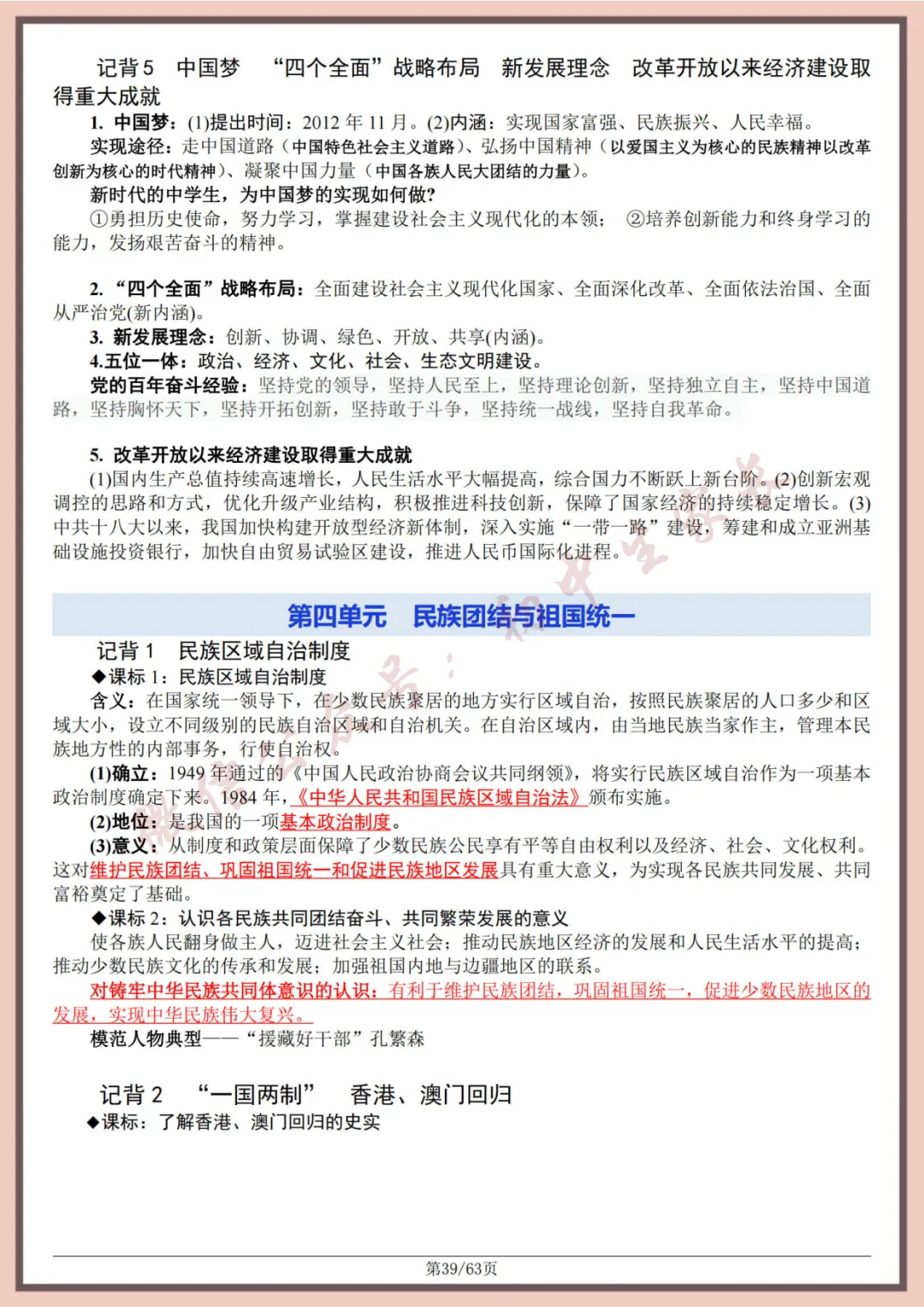 记背 5　中国梦　“四个全面”战略布局　新发展理念　改革开放以来经济建设取得重大成就

1. 中国梦：(1)提出时间：2012 年 11 月。(2)内涵：实现国家富强、民族振兴、人民幸福。

实现途径：走中国道路（中国特色社会主义道路）、弘扬中国精神（以爱国主义为核心的民族精神以改革创新为核心的时代精神）、凝聚中国力量（中国各族人民大团结的力量）。

新时代的中学生，为中国梦的实现如何做？

①勇担历史使命，努力学习，掌握建设社会主义现代化的本领；　②培养创新能力和终身学习的能力，发扬艰苦奋斗的精神。

2. “四个全面”战略布局：全面建设社会主义现代化国家、全面深化改革、全面依法治国、全面从严治党(新内涵)。

3. 新发展理念：创新、协调、绿色、开放、共享(内涵)。

4.五位一体：政治、经济、文化、社会、生态文明建设。

党的百年奋斗经验：坚持党的领导，坚持人民至上，坚持理论创新，坚持独立自主，坚持中国道路，坚持胸怀天下，坚持开拓创新，坚持敢于斗争，坚持统一战线，坚持自我革命。

5. 改革开放以来经济建设取得重大成就

(1)国内生产总值持续高速增长，人民生活水平大幅提高，综合国力不断跃上新台阶。(2)创新宏观调控的思路和方式，优化升级产业结构，积极推进科技创新，保障了国家经济的持续稳定增长。(3)中共十八大以来，我国加快构建开放型经济新体制，深入实施“一带一路”建设，筹建和成立亚洲基础设施投资银行，加快自由贸易试验区建设，推进人民币国际化进程。

第四单元　民族团结与祖国统一

记背 1　民族区域自治制度

◆课标 1：民族区域自治制度

含义：在国家统一领导下，在少数民族聚居的地方实行区域自治，按照民族聚居的人口多少和区域大小，设立不同级别的民族自治区域和自治机关。在自治区域内，由当地民族当家作主，管理本民族地方性的内部事务，行使自治权。

(1)确立：1949 年通过的《中国人民政治协商会议共同纲领》，将实行民族区域自治作为一项基本政治制度确定下来。1984 年，《中华人民共和国民族区域自治法》颁布实施。

(2)地位：是我国的一项基本政治制度。

(3)意义：从制度和政策层面保障了少数民族公民享有平等自由权利以及经济、社会、文化权利。这对维护民族团结、巩固祖国统一和促进民族地区发展具有重大意义，为实现各民族共同发展、共同富裕奠定了基础。

◆课标 2：认识各民族共同团结奋斗、共同繁荣发展的意义

使各族人民翻身做主人，迈进社会主义社会；推动民族地区经济的发展和人民生活水平的提高；推动少数民族文化的传承和发展；加强祖国内地与边疆地区的联系。

对铸牢中华民族共同体意识的认识：有利于维护民族团结，巩固祖国统一，促进少数民族地区的发展，实现中华民族伟大复兴。

模范人物典型——“援藏好干部”孔繁森

记背 2　“一国两制”　香港、澳门回归

◆课标：了解香港、澳门回归的史实

第39/63页